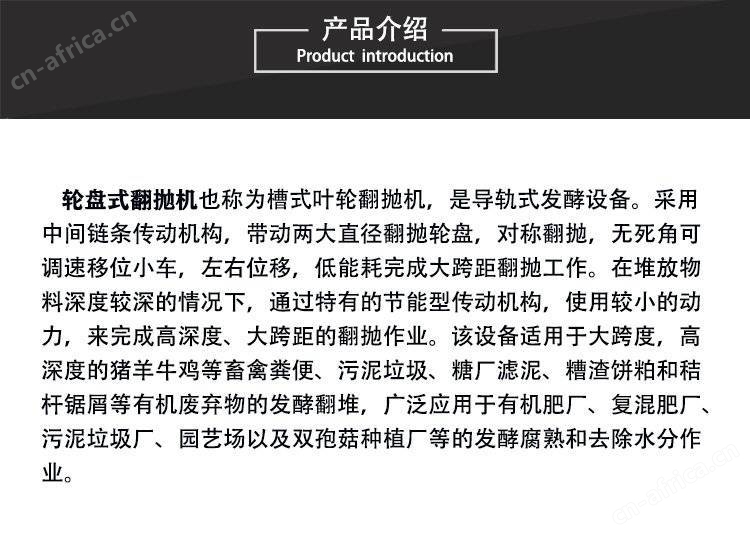 cn-africa.cn

产品介绍
Product introduction

轮盘式翻抛机也称为槽式叶轮翻抛机，是导轨式发酵设备。采用中间链条传动机构，带动两大直径翻抛轮盘，对称翻抛，无死角可调速移位小车，左右位移，低能耗完成大跨距翻抛工作。在堆放物料深度较深的情况下，通过特有的节能型传动机构，使用较小的动力，来完成高深度、大跨距的翻抛作业。该设备适用于大跨度，高深度的猪羊牛鸡等畜禽粪便、污泥垃圾、糖厂滤泥、糟渣饼粕和秸杆锯屑等有机废弃物的发酵翻堆，广泛应用于有机肥厂、复混肥厂、污泥垃圾厂、园艺场以及双孢菇种植厂等的发酵腐熟和去除水分作业。

cn-africa.cn